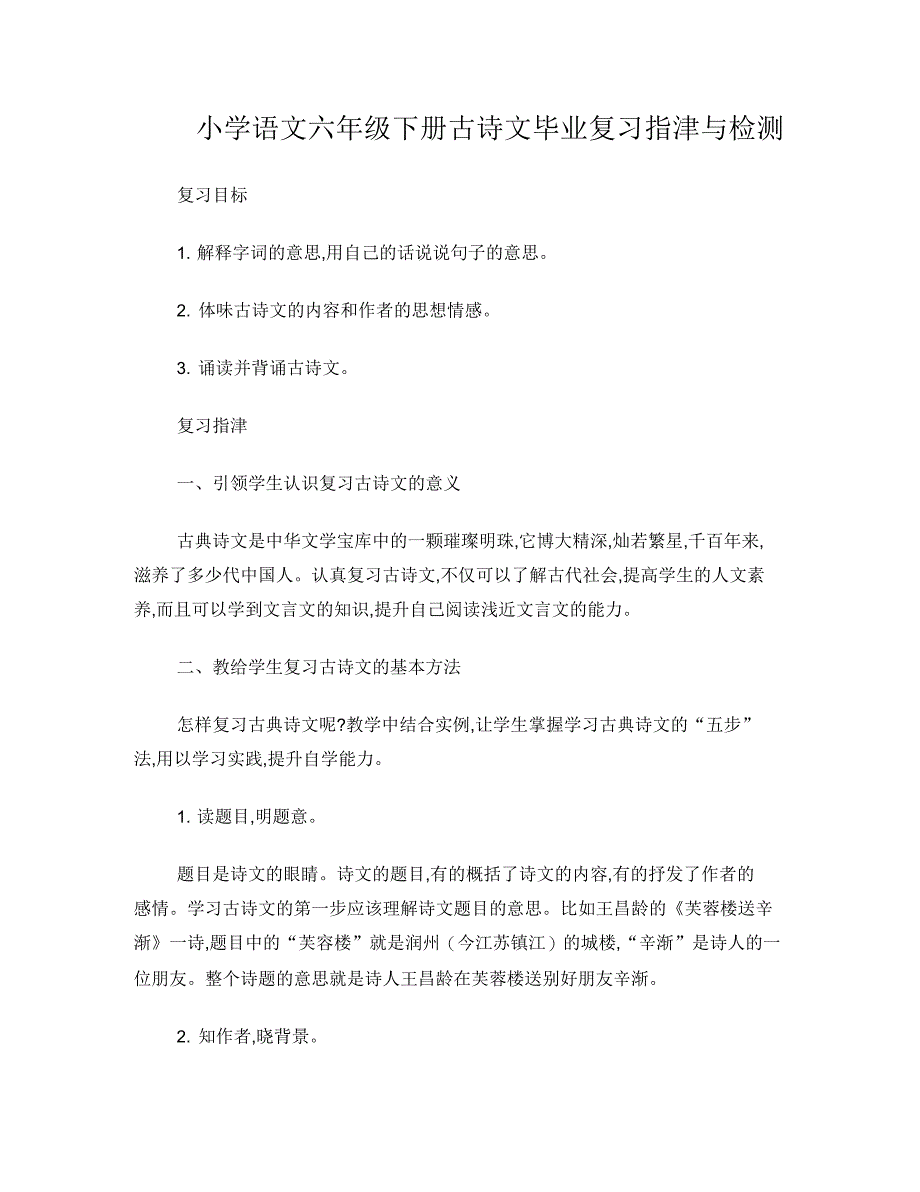 小学语文六年级下册古诗文毕业复习指津与检测

复习目标

1. 解释字词的意思,用自己的话说说句子的意思。

2. 体味古诗文的内容和作者的思想情感。

3. 诵读并背诵古诗文。

复习指津

一、引领学生认识复习古诗文的意义

古典诗文是中华文学宝库中的一颗璀璨明珠,它博大精深,灿若繁星,千百年来,滋养了多少代中国人。认真复习古诗文,不仅可以了解古代社会,提高学生的人文素养,而且可以学到文言文的知识,提升自己阅读浅近文言文的能力。

二、教给学生复习古诗文的基本方法

怎样复习古典诗文呢?教学中结合实例,让学生掌握学习古典诗文的“五步”法,用以学习实践,提升自学能力。

1. 读题目,明题意。

题目是诗文的眼睛。诗文的题目,有的概括了诗文的内容,有的抒发了作者的感情。学习古诗文的第一步应该理解诗文题目的意思。比如王昌龄的《芙蓉楼送辛渐》一诗,题目中的“芙容楼”就是润州(今江苏镇江)的城楼,“辛渐”是诗人的一位朋友。整个诗题的意思就是诗人王昌龄在芙蓉楼送别好朋友辛渐。

2. 知作者,晓背景。